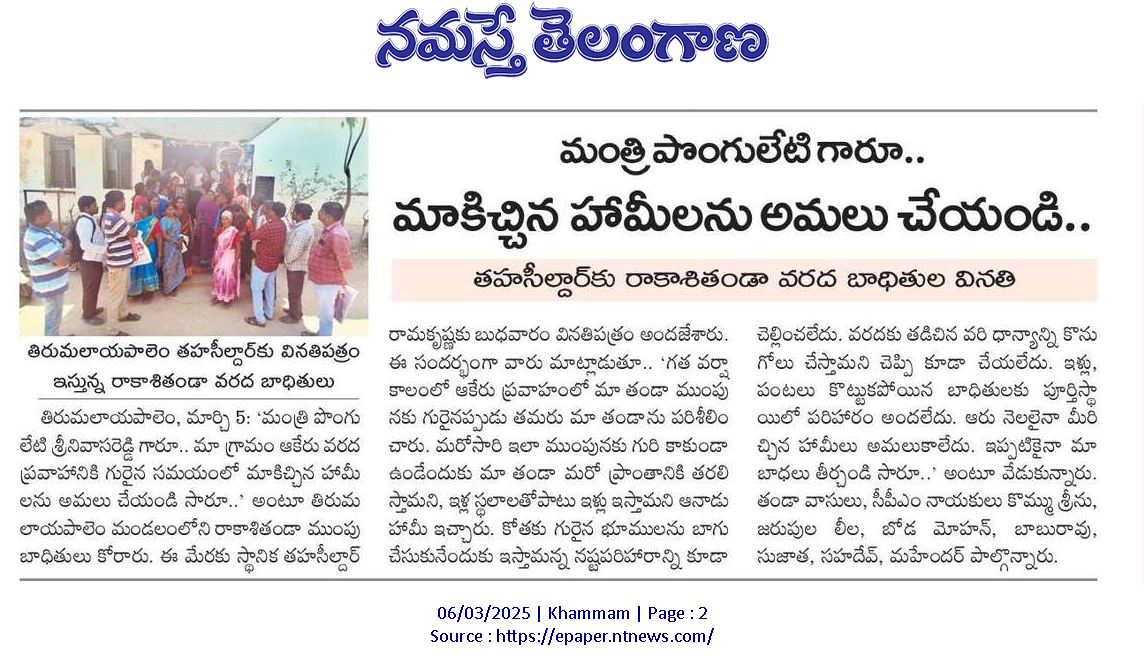 నమస్తే తెలంగాణ

మంత్రి పొంగులేటి గారూ..

మాకిచ్చిన హామీలను అమలు చేయండి..

తహసీల్దార్‌కు రాకాశితండా వరద బాధితుల వినతి

తిరుమలాయపాలెం తహసీల్దార్‌కు వినతిపత్రం ఇస్తున్న రాకాశితండా వరద బాధితులు

తిరుమలాయపాలెం, మార్చి 5: 'మంత్రి పొంగులేటి శ్రీనివాసరెడ్డి గారూ.. మా గ్రామం ఆకేరు వరద ప్రవాహానికి గురైన సమయంలో మాకిచ్చిన హామీలను అమలు చేయండి సారూ..' అంటూ తిరుమలాయపాలెం మండలంలోని రాకాశితండా ముంపు బాధితులు కోరారు. ఈ మేరకు స్థానిక తహసీల్దార్ రామకృష్ణకు బుధవారం వినతిపత్రం అందజేశారు. ఈ సందర్భంగా వారు మాట్లాడుతూ.. 'గత వర్షాకాలంలో ఆకేరు ప్రవాహంలో మా తండా ముంపునకు గురైనప్పుడు తమరు మా తండాను పరిశీలించారు. మరోసారి ఇలా ముంపునకు గురి కాకుండా ఉండేందుకు మా తండా మరో ప్రాంతానికి తరలిస్తామని, ఇళ్ల స్థలాలతోపాటు ఇళ్లు ఇస్తామని ఆనాడు హామీ ఇచ్చారు. కోతకు గురైన భూములను బాగు చేసుకునేందుకు ఇస్తామన్న నష్టపరిహారాన్ని కూడా చెల్లించలేదు. వరదకు తడిచిన వరి ధాన్యాన్ని కొనుగోలు చేస్తామని చెప్పి కూడా చేయలేదు. ఇళ్లు, పంటలు కొట్టుకపోయిన బాధితులకు పూర్తిస్థాయిలో పరిహారం అందలేదు. ఆరు నెలలైనా మీరిచ్చిన హామీలు అమలుకాలేదు. ఇప్పటికైనా మా బాధలు తీర్చండి సారూ..' అంటూ వేడుకున్నారు. తండా వాసులు, సీపీఎం నాయకులు కొమ్ము శ్రీను, జరుపుల లీల, బోడ మోహన్, బాబురావు, సుజాత, సహదేవ్, మహేందర్ పాల్గొన్నారు.

06/03/2025 | Khammam | Page : 2
Source : https://epaper.ntnews.com/